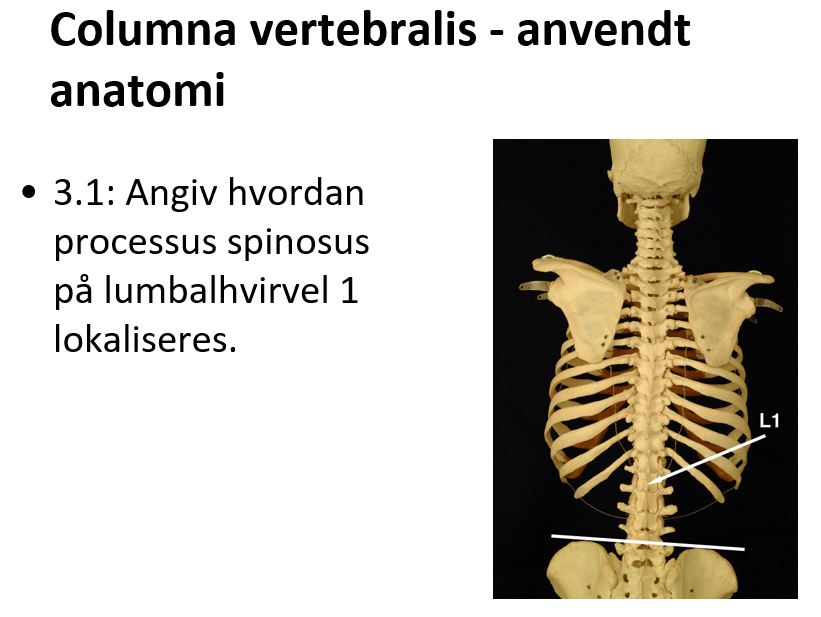 Columna vertebralis - anvendt anatomi

• 3.1: Angiv hvordan processus spinosus på lumbalhvirvel 1 lokaliseres.

L1